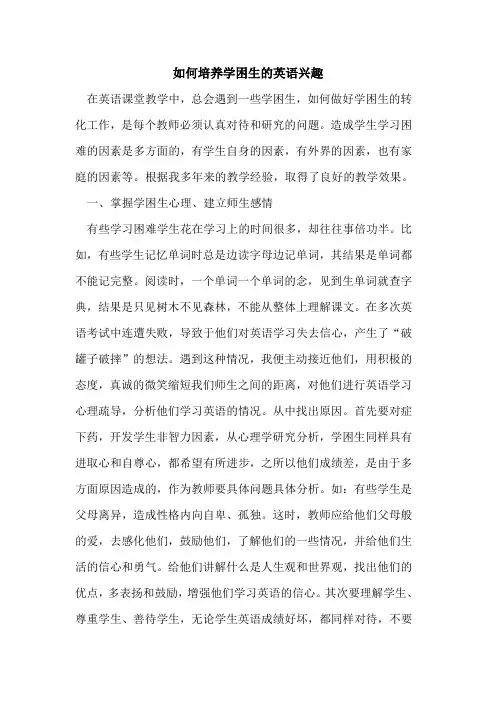 如何培养学困生的英语兴趣

在英语课堂教学中，总会遇到一些学困生，如何做好学困生的转化工作，是每个教师必须认真对待和研究的问题。造成学生学习困难的因素是多方面的，有学生自身的因素，有外界的因素，也有家庭的因素等。根据我多年来的教学经验，取得了良好的教学效果。

一、掌握学困生心理、建立师生感情

有些学习困难学生花在学习上的时间很多，却往往事倍功半。比如，有些学生记忆单词时总是边读字母边记单词，其结果是单词都不能记完整。阅读时，一个单词一个单词的念，见到生单词就查字典，结果是只见树木不见森林，不能从整体上理解课文。在多次英语考试中连遭失败，导致于他们对英语学习失去信心，产生了“破罐子破摔”的想法。遇到这种情况，我便主动接近他们，用积极的态度，真诚的微笑缩短我们师生之间的距离，对他们进行英语学习心理疏导，分析他们学习英语的情况。从中找出原因。首先要对症下药，开发学生非智力因素，从心理学研究分析，学困生同样具有进取心和自尊心，都希望有所进步，之所以他们成绩差，是由于多方面原因造成的，作为教师要具体问题具体分析。如：有些学生是父母离异，造成性格内向自卑、孤独。这时，教师应给他们父母般的爱，去感化他们，鼓励他们，了解他们的一些情况，并给他们生活的信心和勇气。给他们讲解什么是人生观和世界观，找出他们的优点，多表扬和鼓励，增强他们学习英语的信心。其次要理解学生、尊重学生、善待学生，无论学生英语成绩好坏，都同样对待，不要